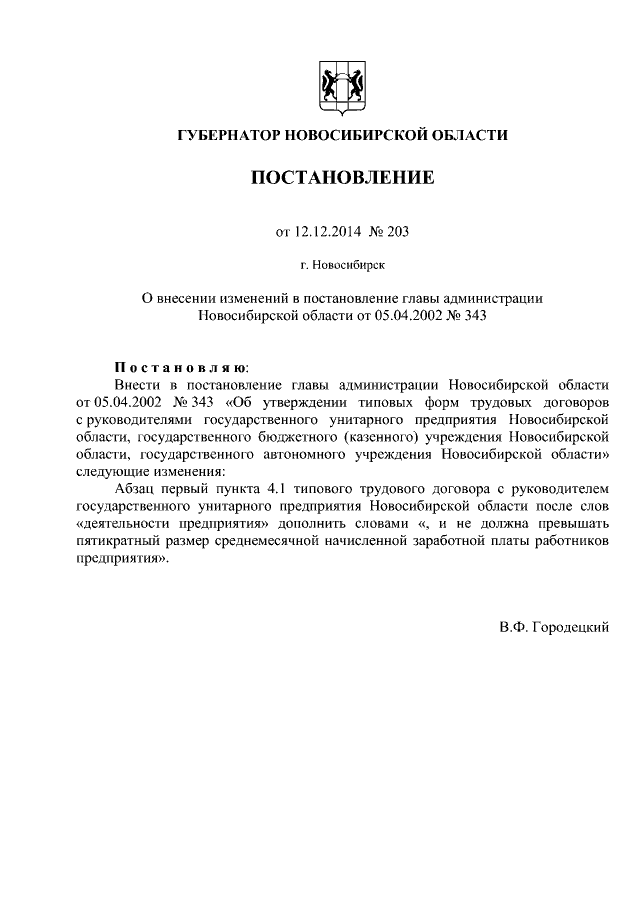 ГУБЕРНАТОР НОВОСИБИРСКОЙ ОБЛАСТИ

ПОСТАНОВЛЕНИЕ

от 12.12.2014 № 203

г. Новосибирск

О внесении изменений в постановление главы администрации Новосибирской области от 05.04.2002 № 343

Постановляю:

Внести в постановление главы администрации Новосибирской области от 05.04.2002 № 343 «Об утверждении типовых форм трудовых договоров с руководителями государственного унитарного предприятия Новосибирской области, государственного бюджетного (казенного) учреждения Новосибирской области, государственного автономного учреждения Новосибирской области» следующие изменения:

Абзац первый пункта 4.1 типового трудового договора с руководителем государственного унитарного предприятия Новосибирской области после слов «деятельности предприятия» дополнить словами «, и не должна превышать пятикратный размер среднемесячной начисленной заработной платы работников предприятия».

В.Ф. Городецкий